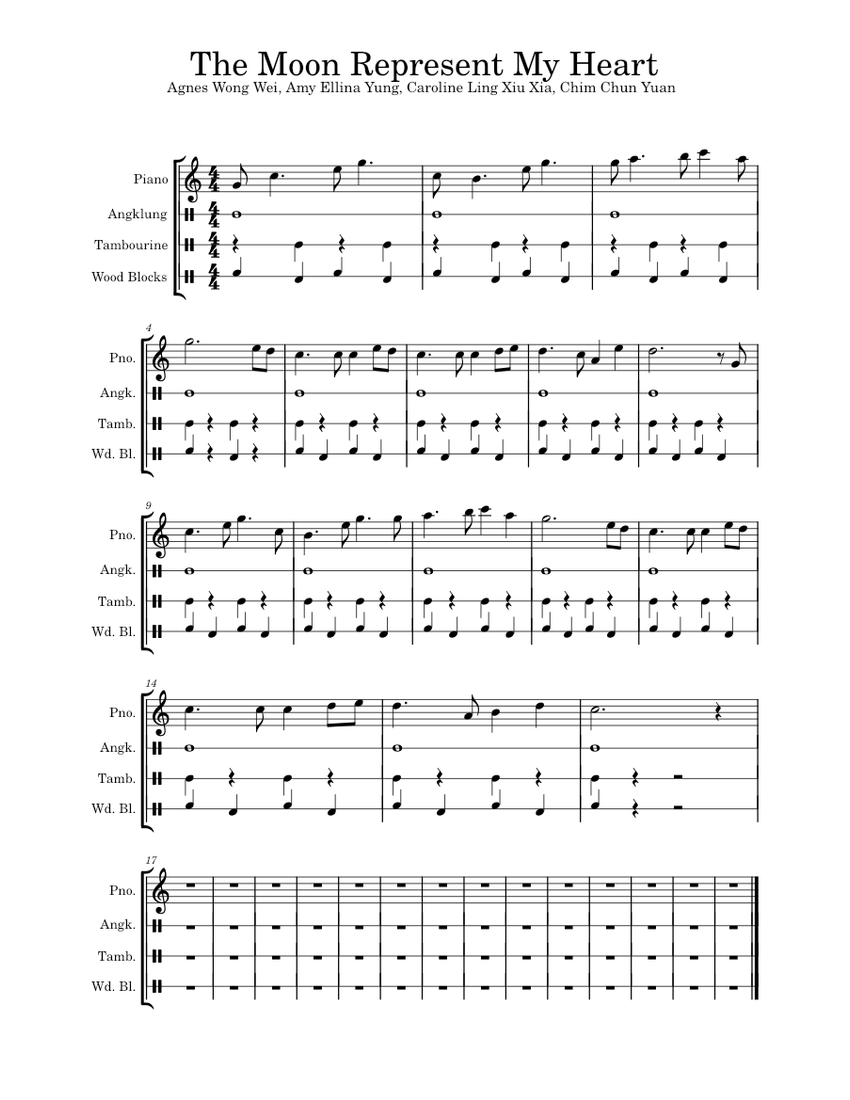 The Moon Represent My Heart
Agnes Wong Wei, Amy Ellina Yung, Caroline Ling Xiu Xia, Chim Chun Yuan

Piano
Angklung
Tambourine
Wood Blocks

4
Pno.
Angk.
Tamb.
Wd. Bl.

9
Pno.
Angk.
Tamb.
Wd. Bl.

14
Pno.
Angk.
Tamb.
Wd. Bl.

17
Pno.
Angk.
Tamb.
Wd. Bl.